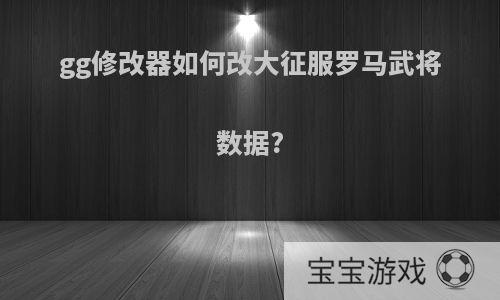 gg修改器如何改大征服罗马武将数据?

宝宝游戏